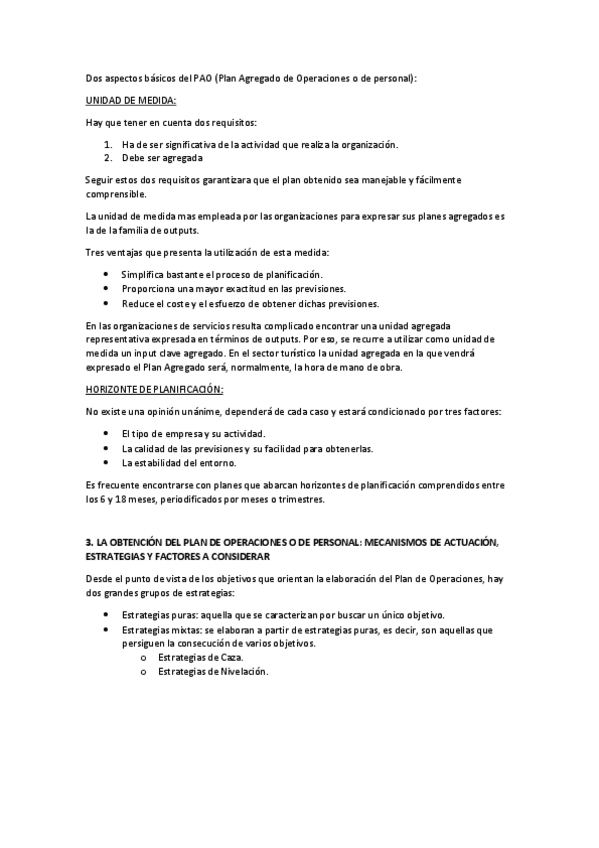 Dos aspectos básicos del PAO (Plan Agregado de Operaciones o de personal):

UNIDAD DE MEDIDA:

Hay que tener en cuenta dos requisitos:

1. Ha de ser significativa de la actividad que realiza la organización.
2. Debe ser agregada

Seguir estos dos requisitos garantizara que el plan obtenido sea manejable y fácilmente comprensible.

La unidad de medida mas empleada por las organizaciones para expresar sus planes agregados es la de la familia de outputs.

Tres ventajas que presenta la utilización de esta medida:

• Simplifica bastante el proceso de planificación.
• Proporciona una mayor exactitud en las previsiones.
• Reduce el coste y el esfuerzo de obtener dichas previsiones.

En las organizaciones de servicios resulta complicado encontrar una unidad agregada representativa expresada en términos de outputs. Por eso, se recurre a utilizar como unidad de medida un input clave agregado. En el sector turístico la unidad agregada en la que vendrá expresado el Plan Agregado será, normalmente, la hora de mano de obra.

HORIZONTE DE PLANIFICACIÓN:

No existe una opinión unánime, dependerá de cada caso y estará condicionado por tres factores:

• El tipo de empresa y su actividad.
• La calidad de las previsiones y su facilidad para obtenerlas.
• La estabilidad del entorno.

Es frecuente encontrarse con planes que abarcan horizontes de planificación comprendidos entre los 6 y 18 meses, periodificados por meses o trimestres.

3. LA OBTENCIÓN DEL PLAN DE OPERACIONES O DE PERSONAL: MECANISMOS DE ACTUACIÓN, ESTRATEGIAS Y FACTORES A CONSIDERAR

Desde el punto de vista de los objetivos que orientan la elaboración del Plan de Operaciones, hay dos grandes grupos de estrategias:

• Estrategias puras: aquella que se caracterizan por buscar un único objetivo.
• Estrategias mixtas: se elaboran a partir de estrategias puras, es decir, son aquellas que persiguen la consecución de varios objetivos.
  o Estrategias de Caza.
  o Estrategias de Nivelación.